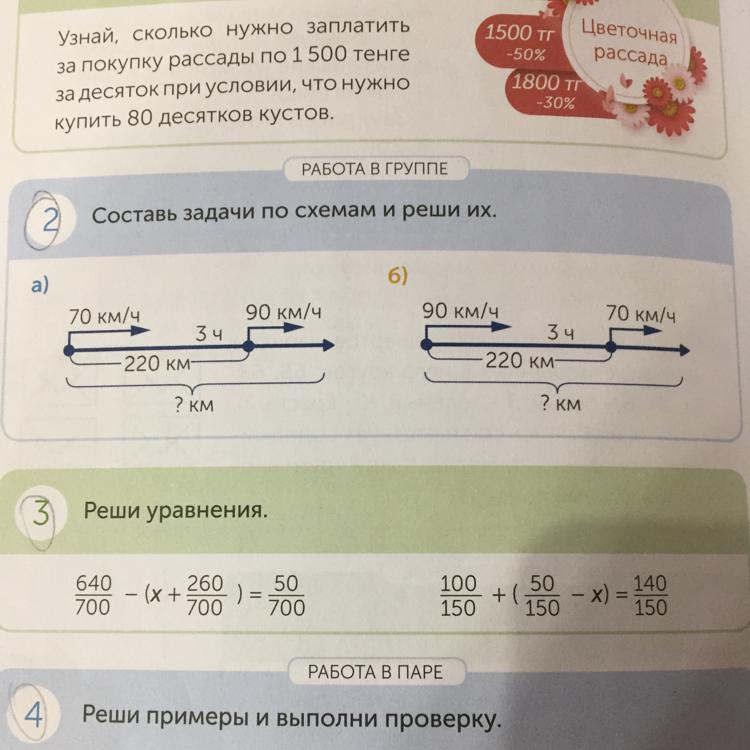 Узнай, сколько нужно заплатить за покупку рассады по 1 500 тенге за десяток при условии, что нужно купить 80 десятков кустов.

1500 тг -50%
1800 тг -30%
Цветочная рассада

РАБОТА В ГРУППЕ

2 Составь задачи по схемам и реши их.

а)
70 км/ч
90 км/ч
3 ч
220 км
? км

б)
90 км/ч
70 км/ч
3 ч
220 км
? км

3 Реши уравнения.

$\frac{640}{700} - (x + \frac{260}{700}) = \frac{50}{700}$

$\frac{100}{150} + (\frac{50}{150} - x) = \frac{140}{150}$

РАБОТА В ПАРЕ

4 Реши примеры и выполни проверку.